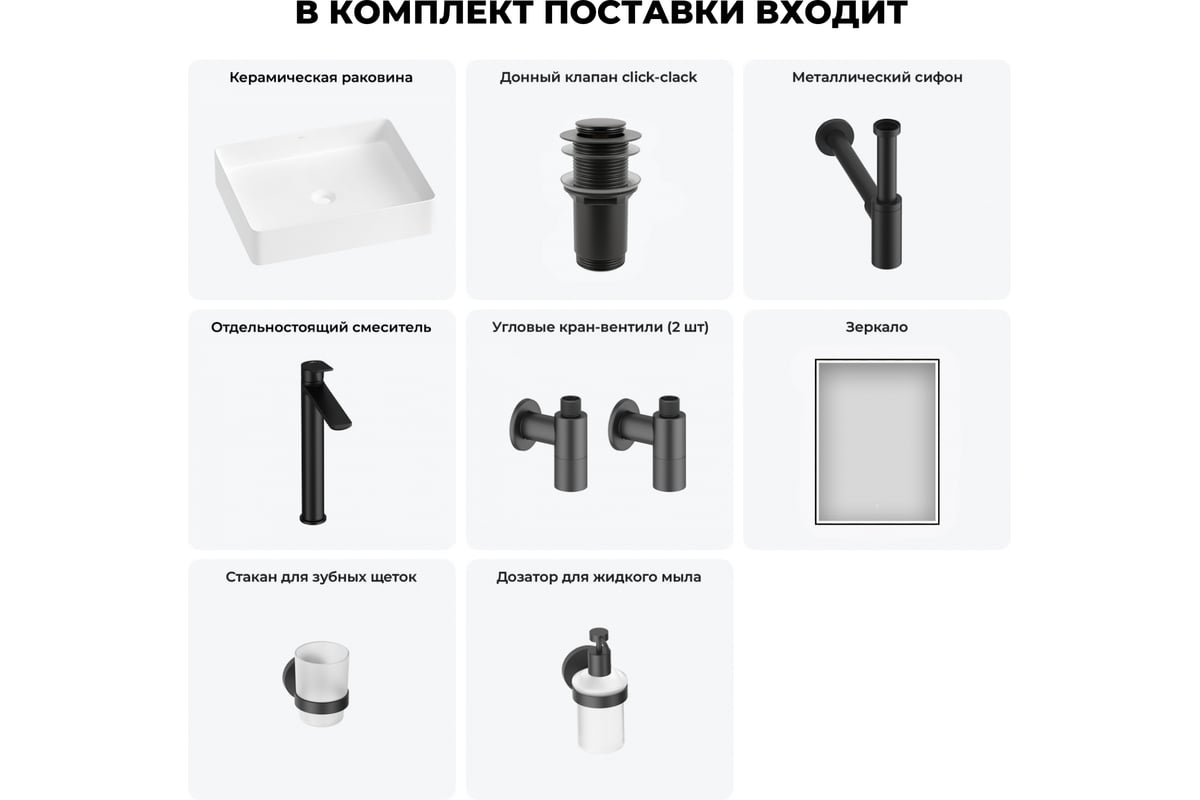 В КОМПЛЕКТ ПОСТАВКИ ВХОДИТ

Керамическая раковина

Донный клапан click-clack

Металлический сифон

Отдельностоящий смеситель

Угловые кран-вентили (2 шт)

Зеркало

Стакан для зубных щеток

Дозатор для жидкого мыла